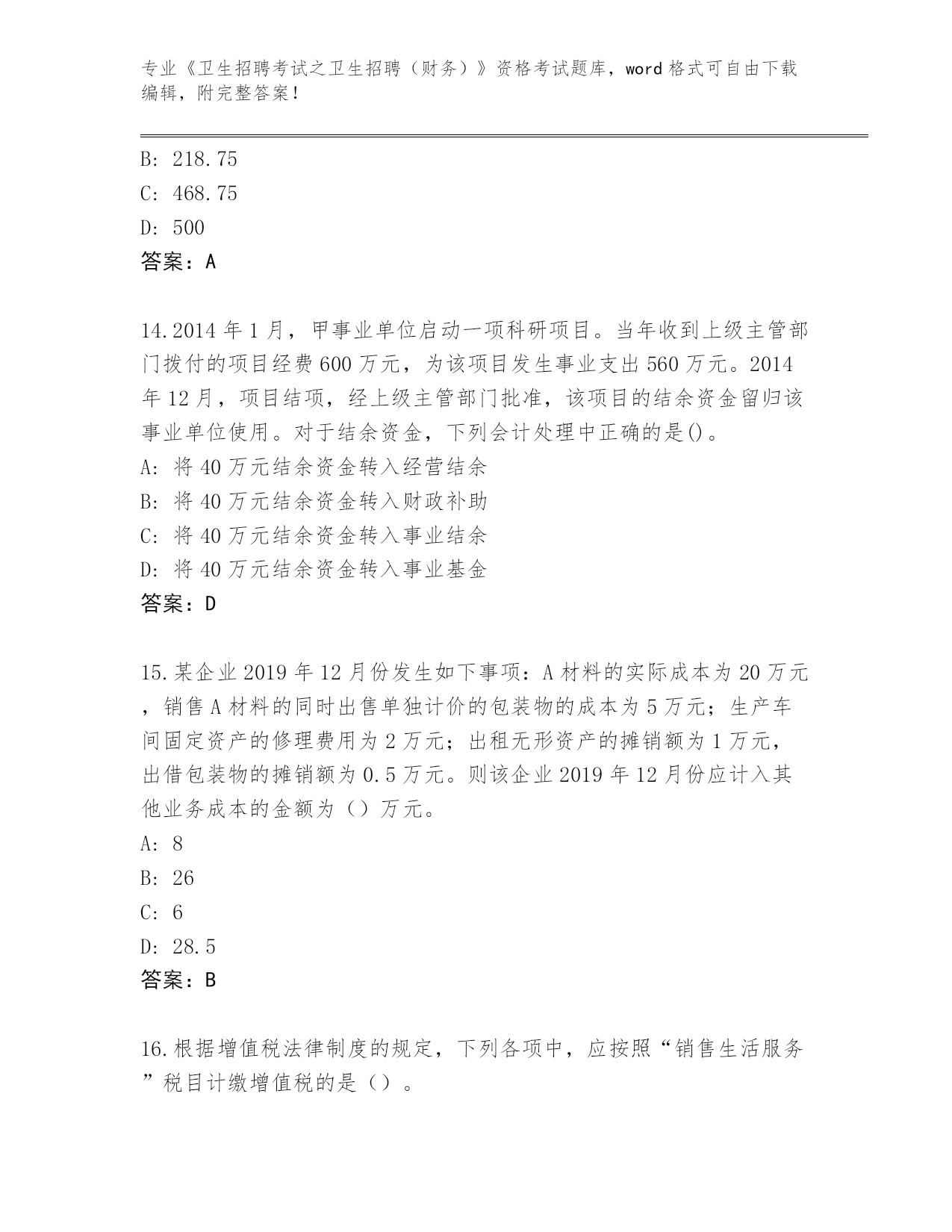 专业《卫生招聘考试之卫生招聘（财务）》资格考试题库，word 格式可自由下载编辑，附完整答案！

B: 218.75
C: 468.75
D: 500
答案：A

14.2014 年 1 月，甲事业单位启动一项科研项目。当年收到上级主管部门拨付的项目经费 600 万元，为该项目发生事业支出 560 万元。2014 年 12 月，项目结项，经上级主管部门批准，该项目的结余资金留归该事业单位使用。对于结余资金，下列会计处理中正确的是()。
A: 将 40 万元结余资金转入经营结余
B: 将 40 万元结余资金转入财政补助
C: 将 40 万元结余资金转入事业结余
D: 将 40 万元结余资金转入事业基金
答案：D

15.某企业 2019 年 12 月份发生如下事项：A 材料的实际成本为 20 万元，销售 A 材料的同时出售单独计价的包装物的成本为 5 万元；生产车间固定资产的修理费用为 2 万元；出租无形资产的摊销额为 1 万元，出借包装物的摊销额为 0.5 万元。则该企业 2019 年 12 月份应计入其他业务成本的金额为（）万元。
A: 8
B: 26
C: 6
D: 28.5
答案：B

16.根据增值税法律制度的规定，下列各项中，应按照“销售生活服务”税目计缴增值税的是（）。